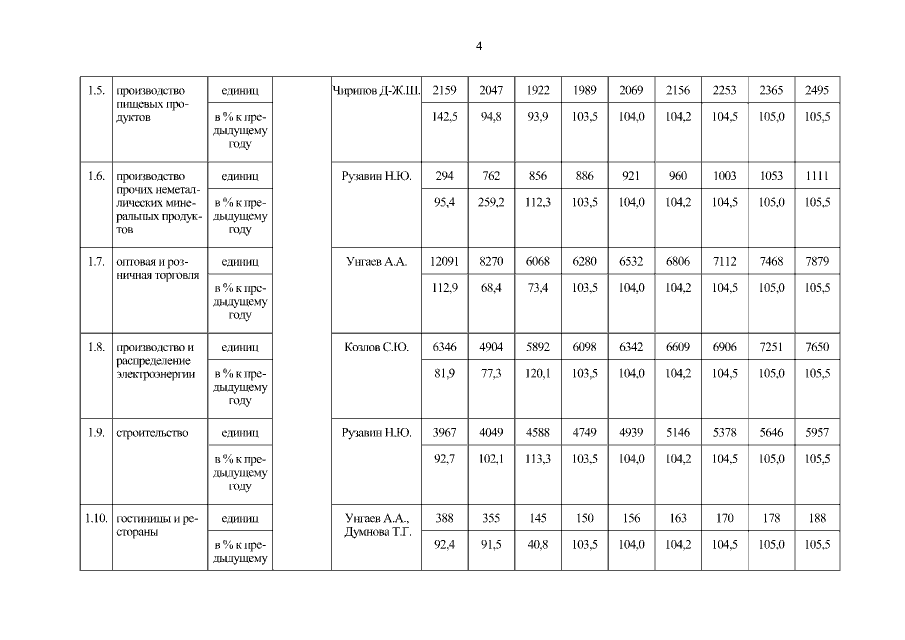 4

| 1.5. | производство пищевых продуктов | единиц | | Чирипов Д-Ж.Ш. | 2159 | 2047 | 1922 | 1989 | 2069 | 2156 | 2253 | 2365 | 2495 |
|---|---|---|---|---|---|---|---|---|---|---|---|---|---|
| | | в % к предыдущему году | | | 142,5 | 94,8 | 93,9 | 103,5 | 104,0 | 104,2 | 104,5 | 105,0 | 105,5 |
| 1.6. | производство прочих неметаллических минеральных продуктов | единиц | | Рузавин Н.Ю. | 294 | 762 | 856 | 886 | 921 | 960 | 1003 | 1053 | 1111 |
| | | в % к предыдущему году | | | 95,4 | 259,2 | 112,3 | 103,5 | 104,0 | 104,2 | 104,5 | 105,0 | 105,5 |
| 1.7. | оптовая и розничная торговля | единиц | | Унгаев А.А. | 12091 | 8270 | 6068 | 6280 | 6532 | 6806 | 7112 | 7468 | 7879 |
| | | в % к предыдущему году | | | 112,9 | 68,4 | 73,4 | 103,5 | 104,0 | 104,2 | 104,5 | 105,0 | 105,5 |
| 1.8. | производство и распределение электроэнергии | единиц | | Козлов С.Ю. | 6346 | 4904 | 5892 | 6098 | 6342 | 6609 | 6906 | 7251 | 7650 |
| | | в % к предыдущему году | | | 81,9 | 77,3 | 120,1 | 103,5 | 104,0 | 104,2 | 104,5 | 105,0 | 105,5 |
| 1.9. | строительство | единиц | | Рузавин Н.Ю. | 3967 | 4049 | 4588 | 4749 | 4939 | 5146 | 5378 | 5646 | 5957 |
| | | в % к предыдущему году | | | 92,7 | 102,1 | 113,3 | 103,5 | 104,0 | 104,2 | 104,5 | 105,0 | 105,5 |
| 1.10. | гостиницы и рестораны | единиц | | Унгаев А.А., Думнова Т.Г. | 388 | 355 | 145 | 150 | 156 | 163 | 170 | 178 | 188 |
| | | в % к предыдущему | | | 92,4 | 91,5 | 40,8 | 103,5 | 104,0 | 104,2 | 104,5 | 105,0 | 105,5 |